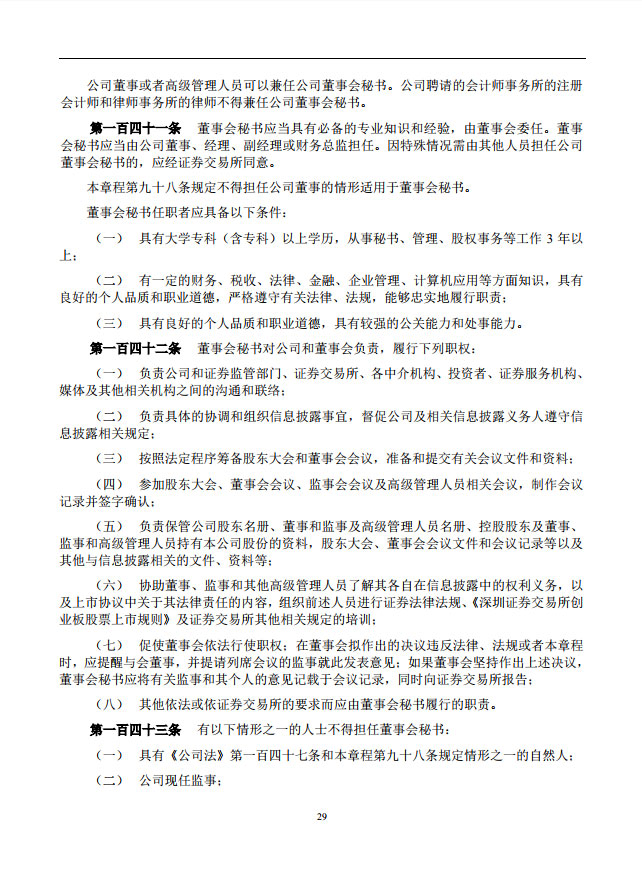 公司董事或者高级管理人员可以兼任公司董事会秘书。公司聘请的会计师事务所的注册会计师和律师事务所的律师不得兼任公司董事会秘书。

第一百四十一条　董事会秘书应当具有必备的专业知识和经验，由董事会委任。董事会秘书应当由公司董事、经理、副经理或财务总监担任。因特殊情况需由其他人员担任公司董事会秘书的，应经证券交易所同意。

本章程第九十八条规定不得担任公司董事的情形适用于董事会秘书。

董事会秘书任职者应具备以下条件：

（一）　具有大学专科（含专科）以上学历，从事秘书、管理、股权事务等工作 3 年以上；

（二）　有一定的财务、税收、法律、金融、企业管理、计算机应用等方面知识，具有良好的个人品质和职业道德，严格遵守有关法律、法规，能够忠实地履行职责；

（三）　具有良好的个人品质和职业道德，具有较强的公关能力和处事能力。

第一百四十二条　董事会秘书对公司和董事会负责，履行下列职权：

（一）　负责公司和证券监管部门、证券交易所、各中介机构、投资者、证券服务机构、媒体及其他相关机构之间的沟通和联络；

（二）　负责具体的协调和组织信息披露事宜，督促公司及相关信息披露义务人遵守信息披露相关规定；

（三）　按照法定程序筹备股东大会和董事会会议，准备和提交有关会议文件和资料；

（四）　参加股东大会、董事会会议、监事会会议及高级管理人员相关会议，制作会议记录并签字确认；

（五）　负责保管公司股东名册、董事和监事及高级管理人员名册、控股股东及董事、监事和高级管理人员持有本公司股份的资料，股东大会、董事会会议文件和会议记录等以及其他与信息披露相关的文件、资料等；

（六）　协助董事、监事和其他高级管理人员了解其各自在信息披露中的权利义务，以及上市协议中关于其法律责任的内容，组织前述人员进行证券法律法规、《深圳证券交易所创业板股票上市规则》及证券交易所其他相关规定的培训；

（七）　促使董事会依法行使职权；在董事会拟作出的决议违反法律、法规或者本章程时，应提醒与会董事，并提请列席会议的监事就此发表意见；如果董事会坚持作出上述决议，董事会秘书应将有关监事和其个人的意见记载于会议记录，同时向证券交易所报告；

（八）　其他依法或依证券交易所的要求而应由董事会秘书履行的职责。

第一百四十三条　有以下情形之一的人士不得担任董事会秘书：

（一）　具有《公司法》第一百四十七条和本章程第九十八条规定情形之一的自然人；

（二）　公司现任监事；

29